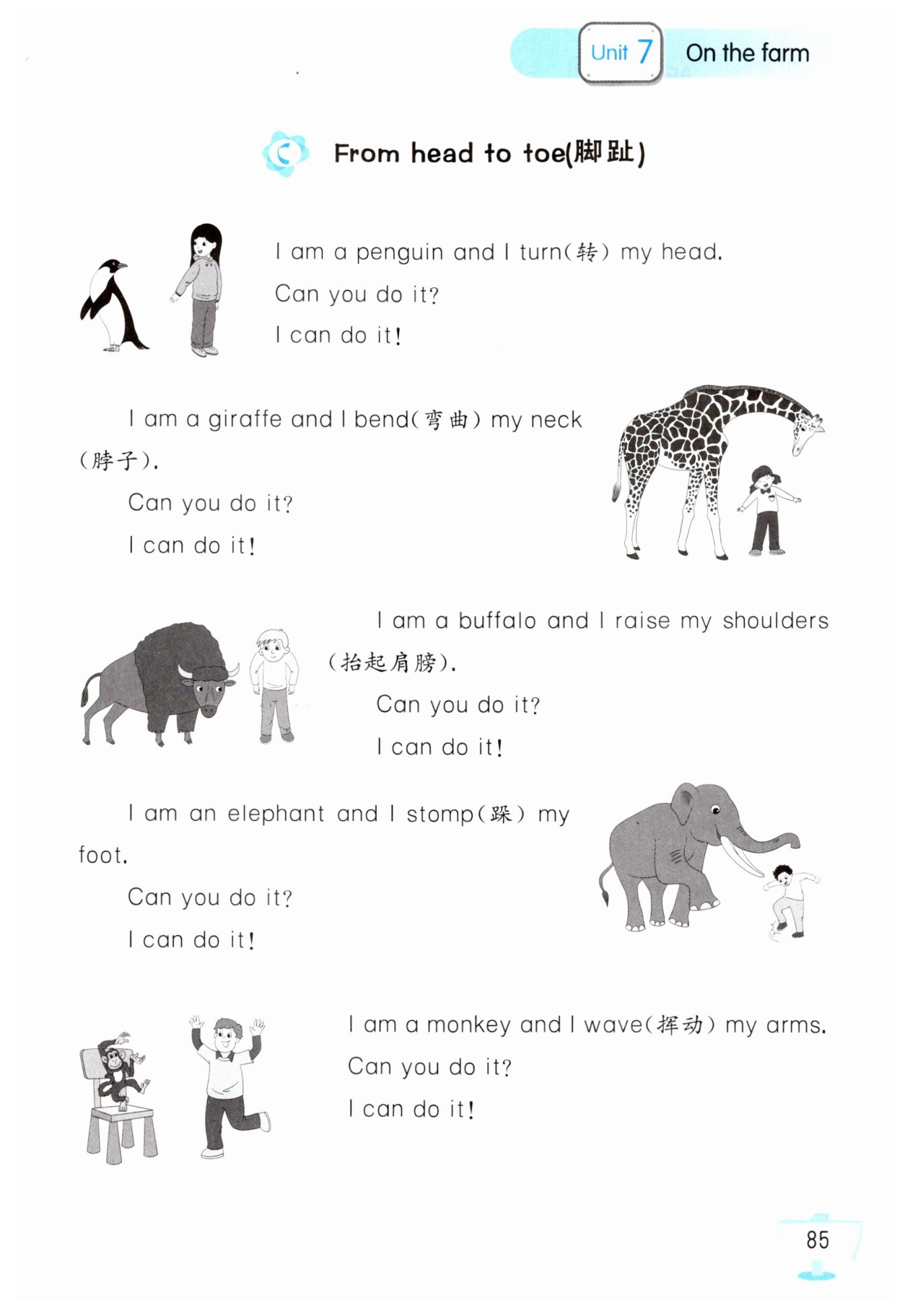 Unit 7 On the farm

C From head to toe(脚趾)

I am a penguin and I turn(转) my head.
Can you do it?
I can do it!

I am a giraffe and I bend(弯曲) my neck (脖子).
Can you do it?
I can do it!

I am a buffalo and I raise my shoulders (抬起肩膀).
Can you do it?
I can do it!

I am an elephant and I stomp(跺) my foot.
Can you do it?
I can do it!

I am a monkey and I wave(挥动) my arms.
Can you do it?
I can do it!

85